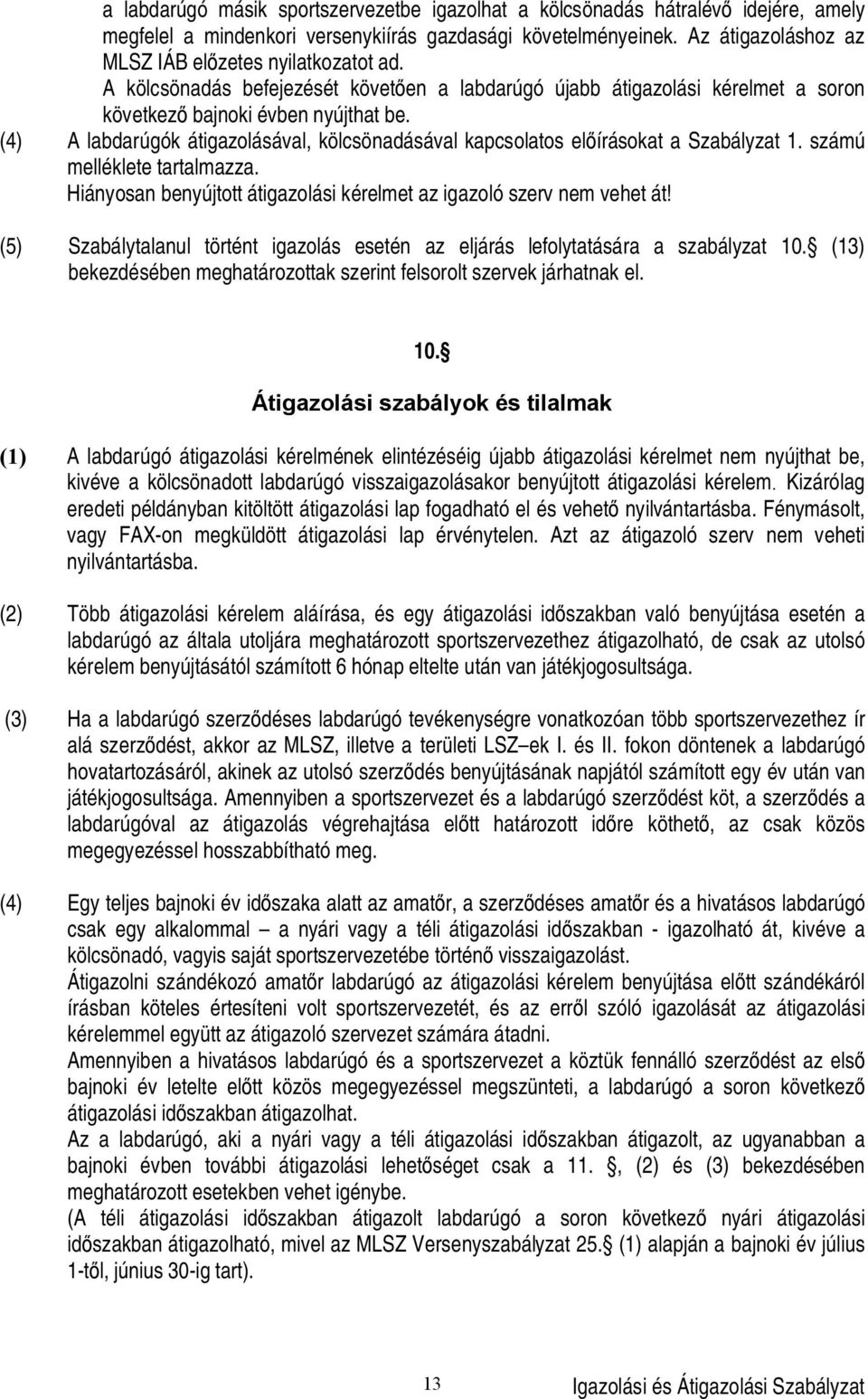 a labdarúgó másik sportszervezetbe igazolhat a kölcsönadás hátralévő idejére, amely megfelel a mindenkori versenykiírás gazdasági követelményeinek. Az átigazoláshoz az MLSZ IÁB előzetes nyilatkozatot ad.
A kölcsönadás befejezését követően a labdarúgó újabb átigazolási kérelmet a soron következő bajnoki évben nyújthat be.

(4) A labdarúgók átigazolásával, kölcsönadásával kapcsolatos előírásokat a Szabályzat 1. számú melléklete tartalmazza.
Hiányosan benyújtott átigazolási kérelmet az igazoló szerv nem vehet át!

(5) Szabálytalanul történt igazolás esetén az eljárás lefolytatására a szabályzat 10. (13) bekezdésében meghatározottak szerint felsorolt szervek járhatnak el.

10.

Átigazolási szabályok és tilalmak

(1) A labdarúgó átigazolási kérelmének elintézéséig újabb átigazolási kérelmet nem nyújthat be, kivéve a kölcsönadott labdarúgó visszaigazolásakor benyújtott átigazolási kérelem. Kizárólag eredeti példányban kitöltött átigazolási lap fogadható el és vehető nyilvántartásba. Fénymásolt, vagy FAX-on megküldött átigazolási lap érvénytelen. Azt az átigazoló szerv nem veheti nyilvántartásba.

(2) Több átigazolási kérelem aláírása, és egy átigazolási időszakban való benyújtása esetén a labdarúgó az általa utoljára meghatározott sportszervezethez átigazolható, de csak az utolsó kérelem benyújtásától számított 6 hónap eltelte után van játékjogosultsága.

(3) Ha a labdarúgó szerződéses labdarúgó tevékenységre vonatkozóan több sportszervezethez ír alá szerződést, akkor az MLSZ, illetve a területi LSZ–ek I. és II. fokon döntenek a labdarúgó hovatartozásáról, akinek az utolsó szerződés benyújtásának napjától számított egy év után van játékjogosultsága. Amennyiben a sportszervezet és a labdarúgó szerződést köt, a szerződés a labdarúgóval az átigazolás végrehajtása előtt határozott időre köthető, az csak közös megegyezéssel hosszabbítható meg.

(4) Egy teljes bajnoki év időszaka alatt az amatőr, a szerződéses amatőr és a hivatásos labdarúgó csak egy alkalommal – a nyári vagy a téli átigazolási időszakban - igazolható át, kivéve a kölcsönadó, vagyis saját sportszervezetébe történő visszaigazolást.
Átigazolni szándékozó amatőr labdarúgó az átigazolási kérelem benyújtása előtt szándékáról írásban köteles értesíteni volt sportszervezetét, és az erről szóló igazolását az átigazolási kérelemmel együtt az átigazoló szervezet számára átadni.
Amennyiben a hivatásos labdarúgó és a sportszervezet a köztük fennálló szerződést az első bajnoki év letelte előtt közös megegyezéssel megszünteti, a labdarúgó a soron következő átigazolási időszakban átigazolhat.
Az a labdarúgó, aki a nyári vagy a téli átigazolási időszakban átigazolt, az ugyanabban a bajnoki évben további átigazolási lehetőséget csak a 11. , (2) és (3) bekezdésében meghatározott esetekben vehet igénybe.
(A téli átigazolási időszakban átigazolt labdarúgó a soron következő nyári átigazolási időszakban átigazolható, mivel az MLSZ Versenyszabályzat 25. (1) alapján a bajnoki év július 1-től, június 30-ig tart).

13 Igazolási és Átigazolási Szabályzat